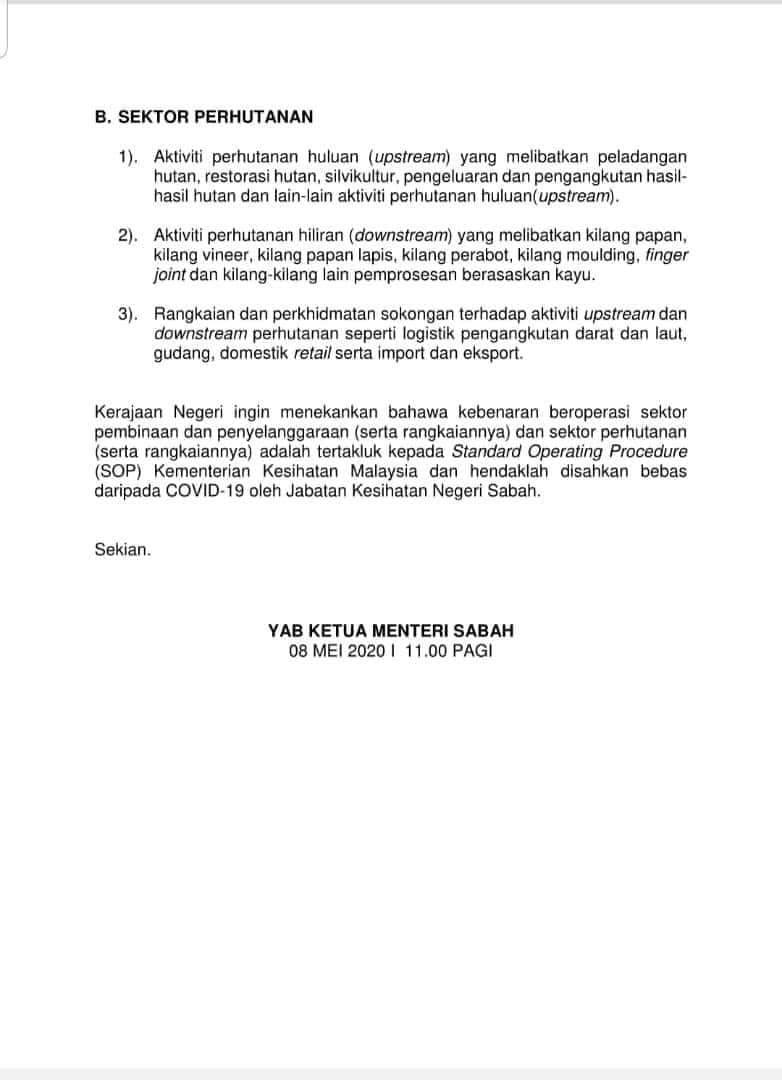 B. SEKTOR PERHUTANAN

1). Aktiviti perhutanan huluan (upstream) yang melibatkan peladangan hutan, restorasi hutan, silvikultur, pengeluaran dan pengangkutan hasil-hasil hutan dan lain-lain aktiviti perhutanan huluan(upstream).

2). Aktiviti perhutanan hiliran (downstream) yang melibatkan kilang papan, kilang vineer, kilang papan lapis, kilang perabot, kilang moulding, finger joint dan kilang-kilang lain pemprosesan berasaskan kayu.

3). Rangkaian dan perkhidmatan sokongan terhadap aktiviti upstream dan downstream perhutanan seperti logistik pengangkutan darat dan laut, gudang, domestik retail serta import dan eksport.

Kerajaan Negeri ingin menekankan bahawa kebenaran beroperasi sektor pembinaan dan penyelanggaraan (serta rangkaiannya) dan sektor perhutanan (serta rangkaiannya) adalah tertakluk kepada Standard Operating Procedure (SOP) Kementerian Kesihatan Malaysia dan hendaklah disahkan bebas daripada COVID-19 oleh Jabatan Kesihatan Negeri Sabah.

Sekian.

YAB KETUA MENTERI SABAH
08 MEI 2020 I 11.00 PAGI